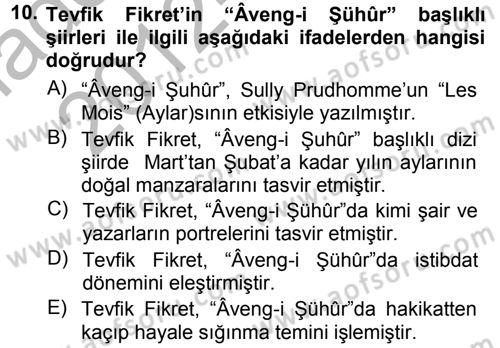 10. Tevfik Fikret'in "Âveng-i Şühûr" başlıklı şiirleri ile ilgili aşağıdaki ifadelerden hangisi doğrudur?

A) "Âveng-i Şuhûr", Sully Prudhomme'un "Les Mois" (Aylar)sının etkisiyle yazılmıştır.

B) Tevfik Fikret, "Âveng-i Şuhûr" başlıklı dizi şiirde Mart'tan Şubat'a kadar yılın aylarının doğal manzaralarını tasvir etmiştir.

C) Tevfik Fikret, "Âveng-i Şühûr"da kimi şair ve yazarların portrelerini tasvir etmiştir.

D) Tevfik Fikret, "Âveng-i Şühûr"da istibdat dönemini eleştirmiştir.

E) Tevfik Fikret, "Âveng-i Şühûr"da hakikatten kaçıp hayale sığınma temini işlemiştir.

www.aofsoru.com